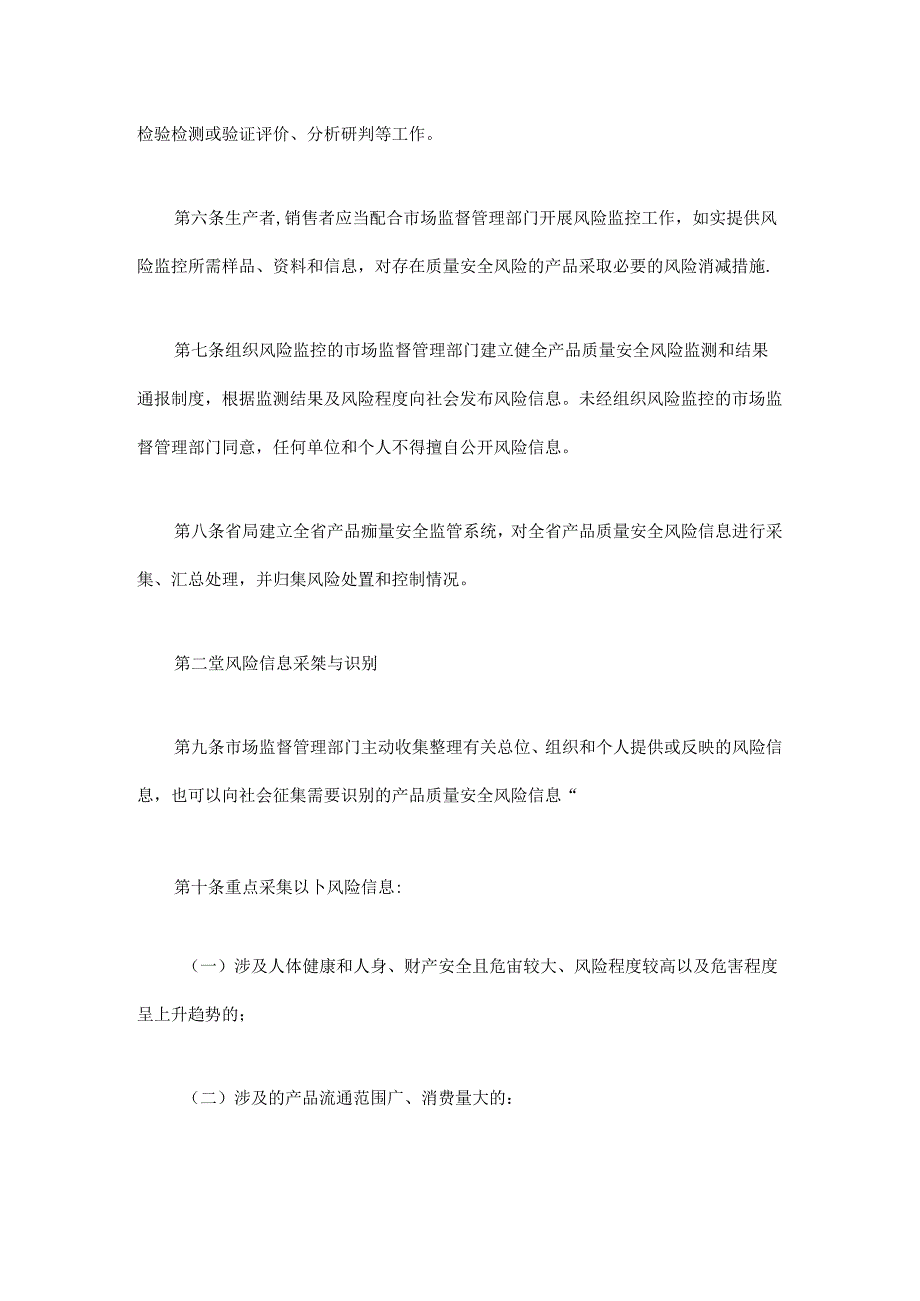 检验检测或验证评价、分析研判等工作。

第六条生产者,销售者应当配合市场监督管理部门开展风险监控工作，如实提供风险监控所需样品、资料和信息，对存在质量安全风险的产品采取必要的风险消减措施.

第七条组织风险监控的市场监督管理部门建立健全产品质量安全风险监测和结果通报制度，根据监测结果及风险程度向社会发布风险信息。未经组织风险监控的市场监督管理部门同意，任何单位和个人不得擅自公开风险信息。

第八条省局建立全省产品痂量安全监管系统，对全省产品质量安全风险信息进行采集、汇总处理，并归集风险处置和控制情况。

第二堂风险信息采桀与识别

第九条市场监督管理部门主动收集整理有关总位、组织和个人提供或反映的风险信息，也可以向社会征集需要识别的产品质量安全风险信息“

第十条重点采集以卜风险信息:

（一）涉及人体健康和人身、财产安全且危宙较大、风险程度较高以及危害程度呈上升趋势的；

（二）涉及的产品流通范围广、消费量大的：